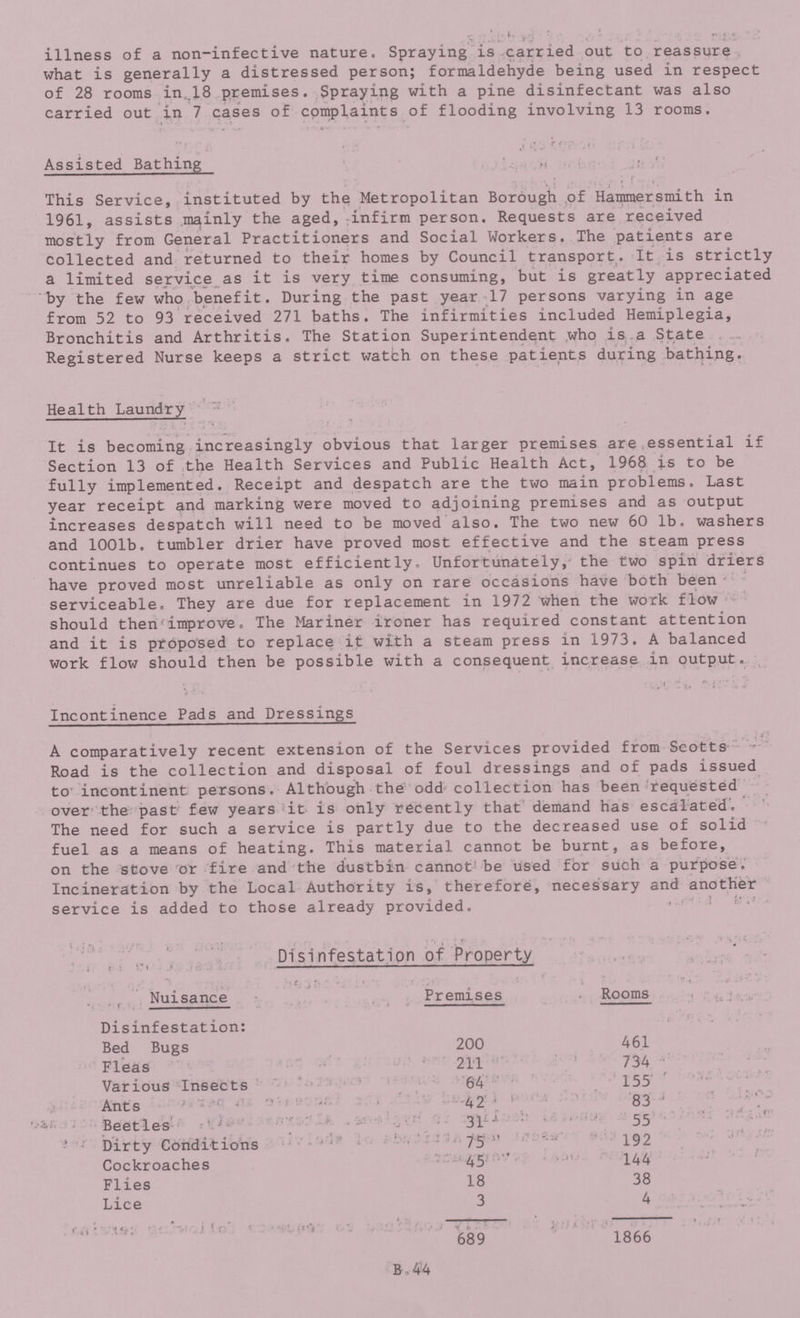 illness of a non-infective nature. Spraying is carried out to reassure what is generally a distressed person; formaldehyde being used in respect of 28 rooms in 18 premises. Spraying with a pine disinfectant was also carried out in 7 cases of complaints of flooding involving 13 rooms.

Assisted Bathing

This Service, instituted by the Metropolitan Borough of Hammersmith in 1961, assists mainly the aged, infirm person. Requests are received mostly from General Practitioners and Social Workers. The patients are collected and returned to their homes by Council transport. It is strictly a limited service as it is very time consuming, but is greatly appreciated by the few who benefit. During the past year 17 persons varying in age from 52 to 93 received 271 baths. The infirmities included Hemiplegia, Bronchitis and Arthritis. The Station Superintendent who is a State Registered Nurse keeps a strict watch on these patients during bathing.

Health Laundry

It is becoming increasingly obvious that larger premises are essential if Section 13 of the Health Services and Public Health Act, 1968 is to be fully implemented. Receipt and despatch are the two main problems. Last year receipt and marking were moved to adjoining premises and as output increases despatch will need to be moved also. The two new 60 lb. washers and 100lb. tumbler drier have proved most effective and the steam press continues to operate most efficiently. Unfortunately, the two spin driers have proved most unreliable as only on rare occasions have both been serviceable. They are due for replacement in 1972 when the work flow should then improve. The Mariner ironer has required constant attention and it is proposed to replace it with a steam press in 1973. A balanced work flow should then be possible with a consequent increase in output.

Incontinence Pads and Dressings

A comparatively recent extension of the Services provided from Scotts Road is the collection and disposal of foul dressings and of pads issued to incontinent persons. Although the odd collection has been requested over the past few years it is only recently that demand has escalated. The need for such a service is partly due to the decreased use of solid fuel as a means of heating. This material cannot be burnt, as before, on the stove or fire and the dustbin cannot be used for such a purpose. Incineration by the Local Authority is, therefore, necessary and another service is added to those already provided.

Disinfestation of Property

| Nuisance | Premises | Rooms |
|---|---|---|
| Disinfestation: | | |
| Bed Bugs | 200 | 461 |
| Fleas | 211 | 734 |
| Various Insects | 64 | 155 |
| Ants | 42 | 83 |
| Beetles | 31 | 55 |
| Dirty Conditions | 75 | 192 |
| Cockroaches | 45 | 144 |
| Flies | 18 | 38 |
| Lice | 3 | 4 |
| | 689 | 1866 |

B.44